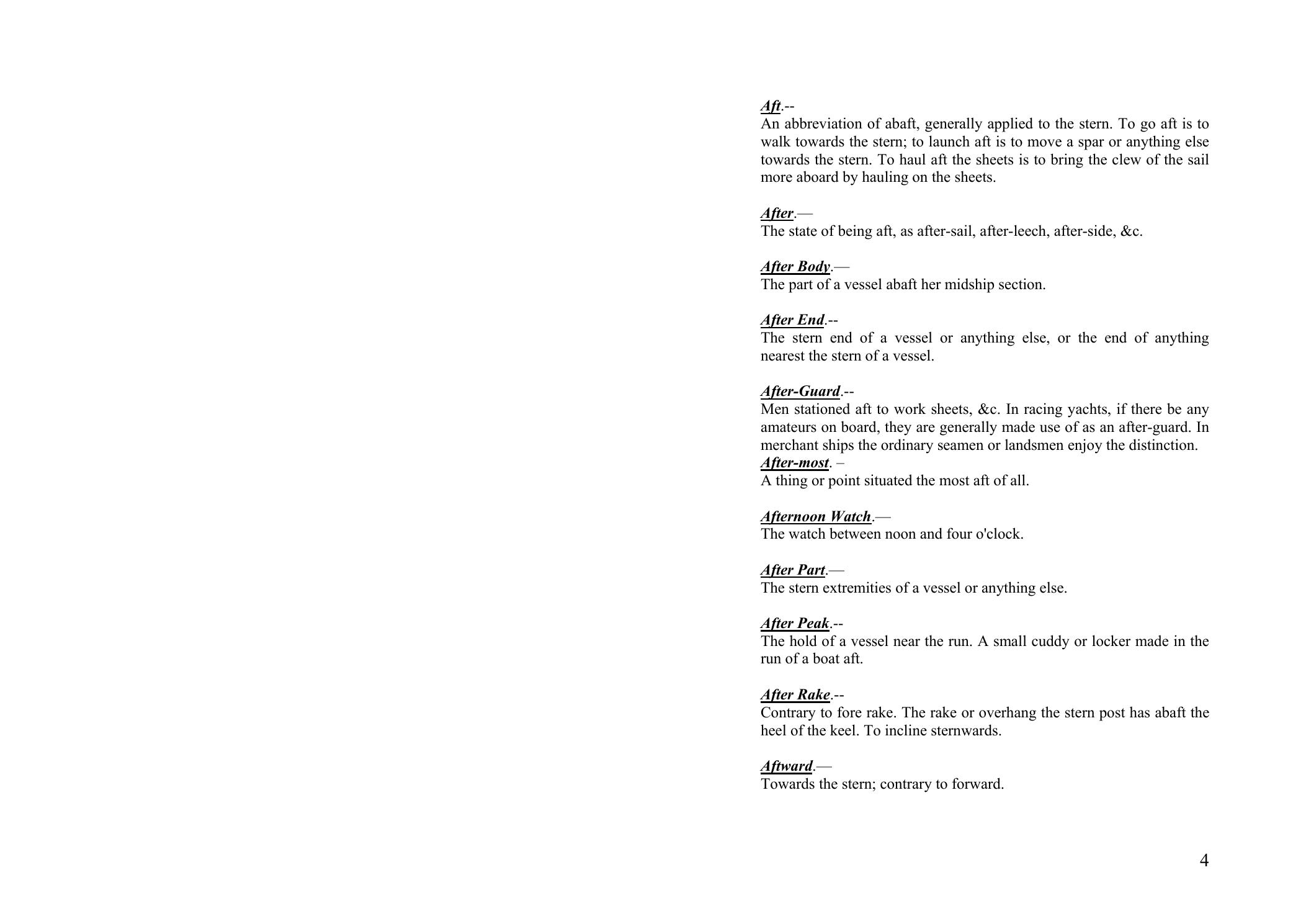 Aft.--
An abbreviation of abaft, generally applied to the stern. To go aft is to walk towards the stern; to launch aft is to move a spar or anything else towards the stern. To haul aft the sheets is to bring the clew of the sail more aboard by hauling on the sheets.

After.—
The state of being aft, as after-sail, after-leech, after-side, &c.

After Body.—
The part of a vessel abaft her midship section.

After End.--
The stern end of a vessel or anything else, or the end of anything nearest the stern of a vessel.

After-Guard.--
Men stationed aft to work sheets, &c. In racing yachts, if there be any amateurs on board, they are generally made use of as an after-guard. In merchant ships the ordinary seamen or landsmen enjoy the distinction.

After-most. –
A thing or point situated the most aft of all.

Afternoon Watch.—
The watch between noon and four o'clock.

After Part.—
The stern extremities of a vessel or anything else.

After Peak.--
The hold of a vessel near the run. A small cuddy or locker made in the run of a boat aft.

After Rake.--
Contrary to fore rake. The rake or overhang the stern post has abaft the heel of the keel. To incline sternwards.

Aftward.—
Towards the stern; contrary to forward.

4